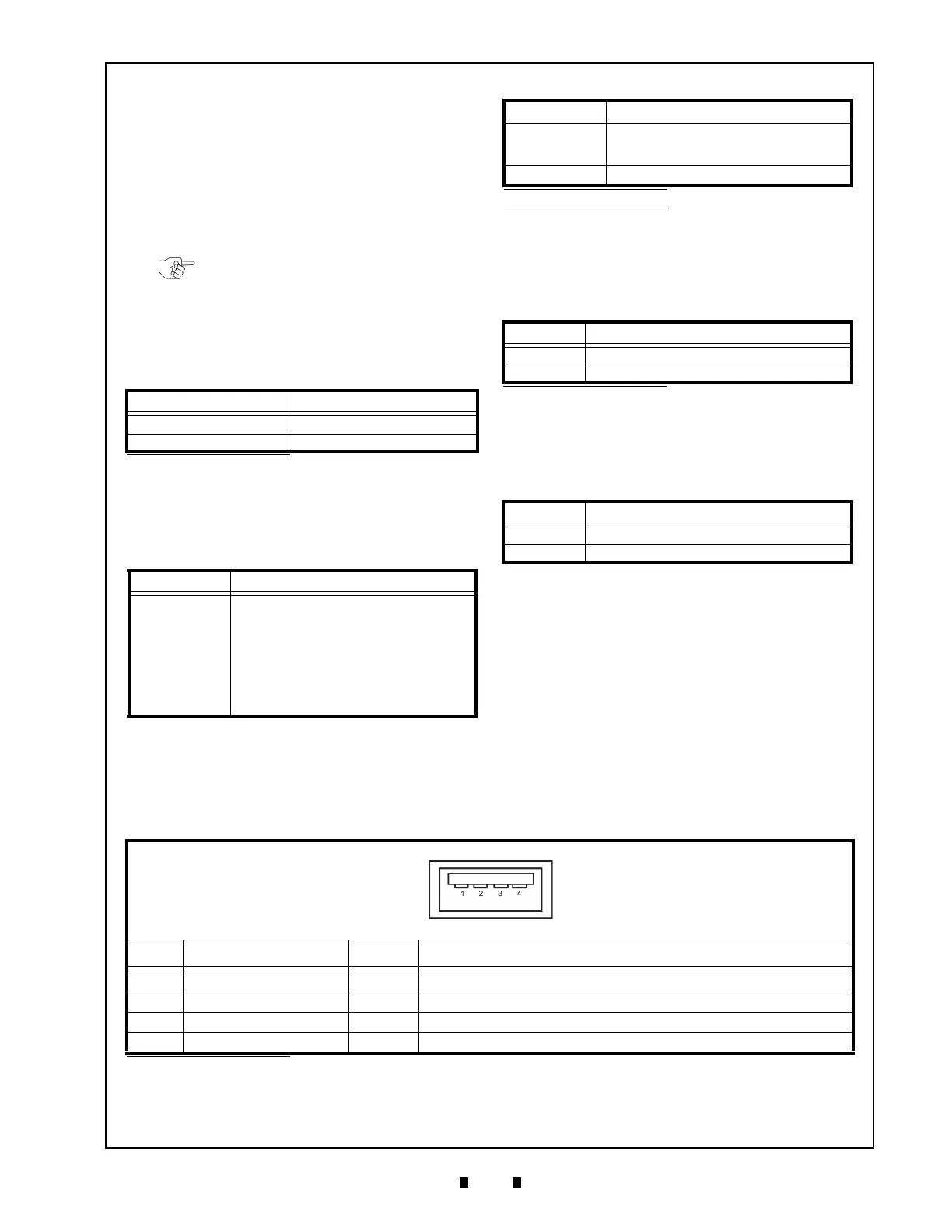 1 2 3 4